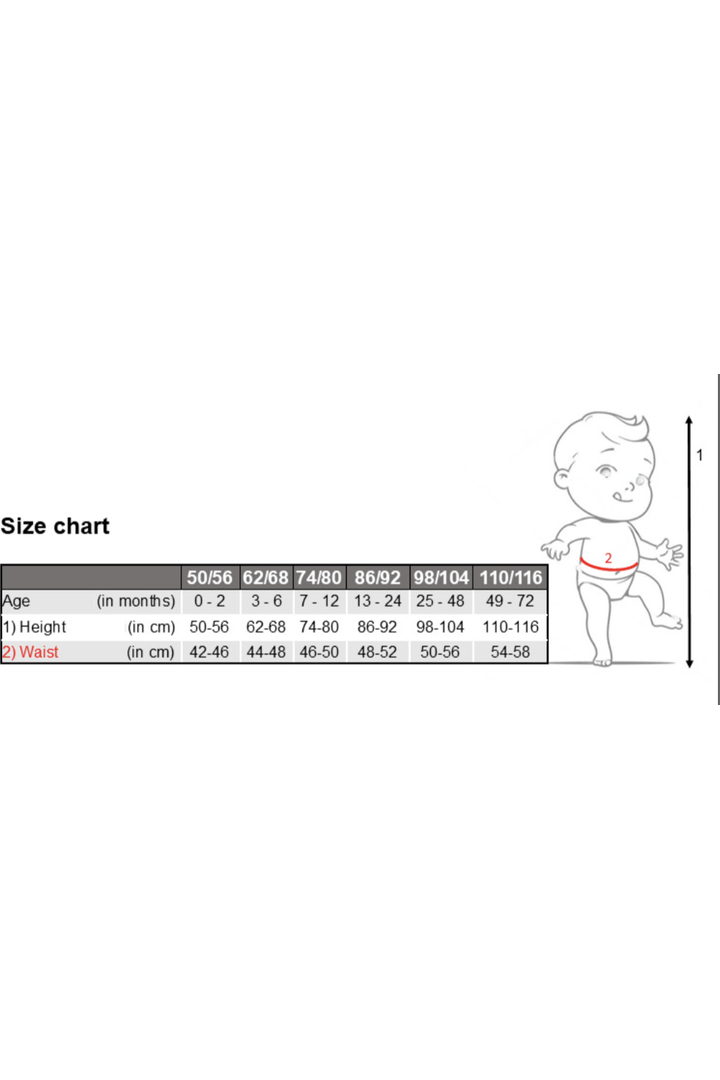 Size chart

| | | 50/56 | 62/68 | 74/80 | 86/92 | 98/104 | 110/116 |
|---|---|---|---|---|---|---|---|
| Age | (in months) | 0 - 2 | 3 - 6 | 7 - 12 | 13 - 24 | 25 - 48 | 49 - 72 |
| 1) Height | (in cm) | 50-56 | 62-68 | 74-80 | 86-92 | 98-104 | 110-116 |
| 2) Waist | (in cm) | 42-46 | 44-48 | 46-50 | 48-52 | 50-56 | 54-58 |

2

1